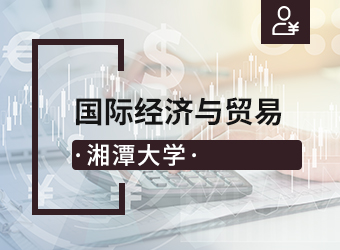 国际经济与贸易

· 湘潭大学 ·